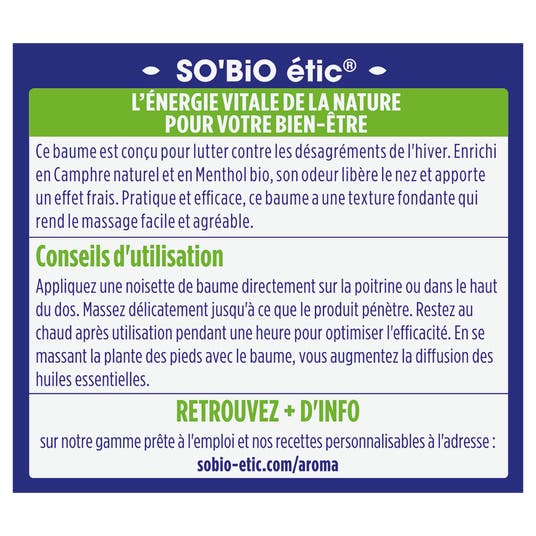 SO'BiO étic®

L'ÉNERGIE VITALE DE LA NATURE POUR VOTRE BIEN-ÊTRE

Ce baume est conçu pour lutter contre les désagréments de l'hiver. Enrichi en Camphre naturel et en Menthol bio, son odeur libère le nez et apporte un effet frais. Pratique et efficace, ce baume a une texture fondante qui rend le massage facile et agréable.

Conseils d'utilisation

Appliquez une noisette de baume directement sur la poitrine ou dans le haut du dos. Massez délicatement jusqu'à ce que le produit pénètre. Restez au chaud après utilisation pendant une heure pour optimiser l'efficacité. En se massant la plante des pieds avec le baume, vous augmentez la diffusion des huiles essentielles.

RETROUVEZ + D'INFO

sur notre gamme prête à l'emploi et nos recettes personnalisables à l'adresse :
sobio-etic.com/aroma